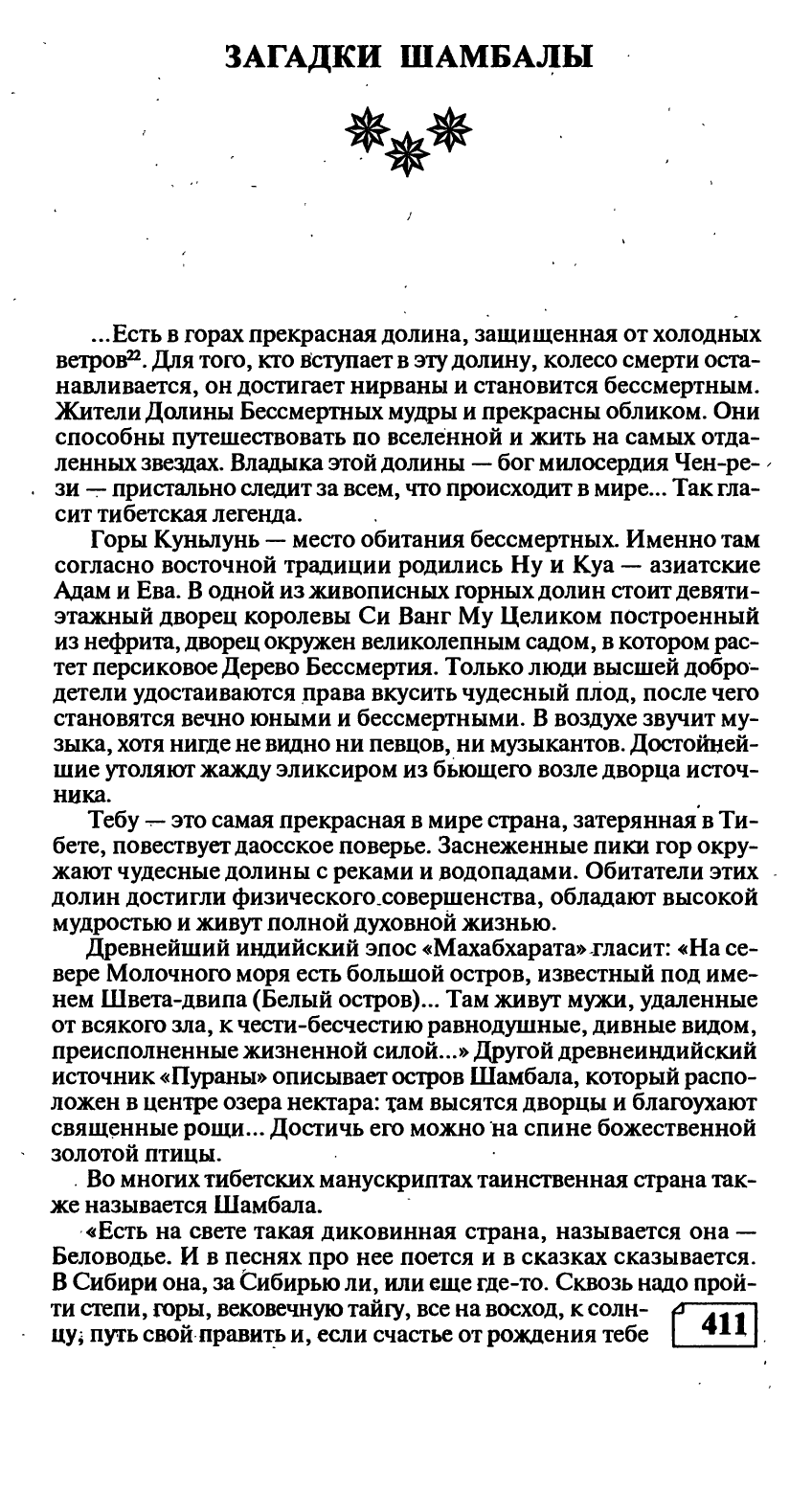 ЗАГАДКИ ШАМБАЛЫ

...Есть в горах прекрасная долина, защищенная от холодных ветров$^{22}$. Для того, кто вступает в эту долину, колесо смерти останавливается, он достигает нирваны и становится бессмертным. Жители Долины Бессмертных мудры и прекрасны обликом. Они способны путешествовать по вселенной и жить на самых отдаленных звездах. Владыка этой долины — бог милосердия Чен-рези — пристально следит за всем, что происходит в мире... Так гласит тибетская легенда.

Горы Куньлунь — место обитания бессмертных. Именно там согласно восточной традиции родились Ну и Куа — азиатские Адам и Ева. В одной из живописных горных долин стоит девятиэтажный дворец королевы Си Ванг Му Целиком построенный из нефрита, дворец окружен великолепным садом, в котором растет персиковое Дерево Бессмертия. Только люди высшей добродетели удостаиваются права вкусить чудесный плод, после чего становятся вечно юными и бессмертными. В воздухе звучит музыка, хотя нигде не видно ни певцов, ни музыкантов. Достойнейшие утоляют жажду эликсиром из бьющего возле дворца источника.

Тебу — это самая прекрасная в мире страна, затерянная в Тибете, повествует даосское поверье. Заснеженные пики гор окружают чудесные долины с реками и водопадами. Обитатели этих долин достигли физического совершенства, обладают высокой мудростью и живут полной духовной жизнью.

Древнейший индийский эпос «Махабхарата» гласит: «На севере Молочного моря есть большой остров, известный под именем Швета-двипа (Белый остров)... Там живут мужи, удаленные от всякого зла, к чести-бесчестию равнодушные, дивные видом, преисполненные жизненной силой...» Другой древнеиндийский источник «Пураны» описывает остров Шамбала, который расположен в центре озера нектара: там высятся дворцы и благоухают священные рощи... Достичь его можно на спине божественной золотой птицы.

Во многих тибетских манускриптах таинственная страна также называется Шамбала.

«Есть на свете такая диковинная страна, называется она — Беловодье. И в песнях про нее поется и в сказках сказывается. В Сибири она, за Сибирью ли, или еще где-то. Сквозь надо пройти степи, горы, вековечную тайгу, все на восход, к солнцу, путь свой править и, если счастье от рождения тебе

411